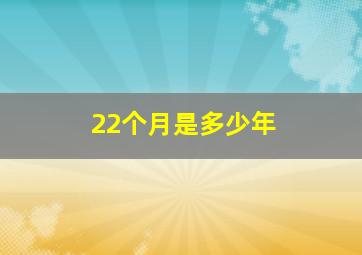 22个月是多少年